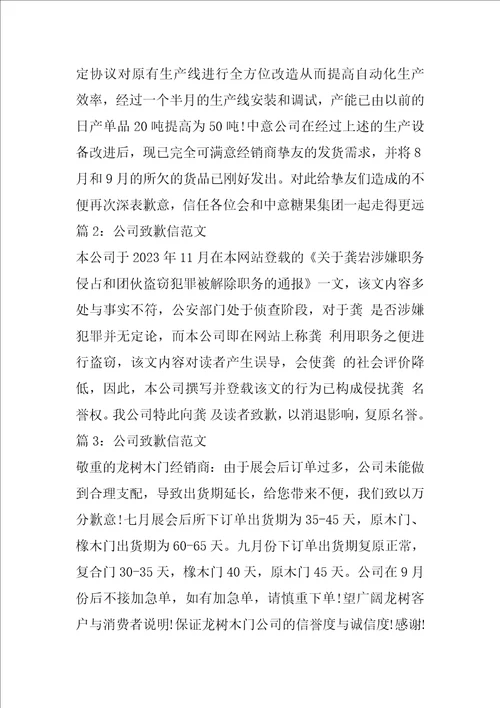 定协议对原有生产线进行全方位改造从而提高自动化生产效率，经过一个半月的生产线安装和调试，产能已由以前的日产单品20吨提高为50吨!中意公司在经过上述的生产设备改进后，现已完全可满意经销商挚友的发货需求，并将8月和9月的所欠的货品已刚好发出。对此给挚友们造成的不便再次深表歉意，信任各位会和中意糖果集团一起走得更远

篇2：公司致歉信范文

本公司于2023年11月在本网站登载的《关于龚岩涉嫌职务侵占和团伙盗窃犯罪被解除职务的通报》一文，该文内容多处与事实不符，公安部门处于侦查阶段，对于龚 是否涉嫌犯罪并无定论，而本公司即在网站上称龚 利用职务之便进行盗窃，该文内容对读者产生误导，会使龚 的社会评价降低，因此，本公司撰写并登载该文的行为已构成侵扰龚 名誉权。我公司特此向龚 及读者致歉，以消退影响，复原名誉。

篇3：公司致歉信范文

敬重的龙树木门经销商：由于展会后订单过多，公司未能做到合理支配，导致出货期延长，给您带来不便，我们致以万分歉意!七月展会后所下订单出货期为35-45天，原木门、橡木门出货期为60-65天。九月份下订单出货期复原正常，复合门30-35天，橡木门40天，原木门45天。公司在9月份后不接加急单，如有加急单，请慎重下单!望广阔龙树客户与消费者说明!保证龙树木门公司的信誉度与诚信度!感谢!